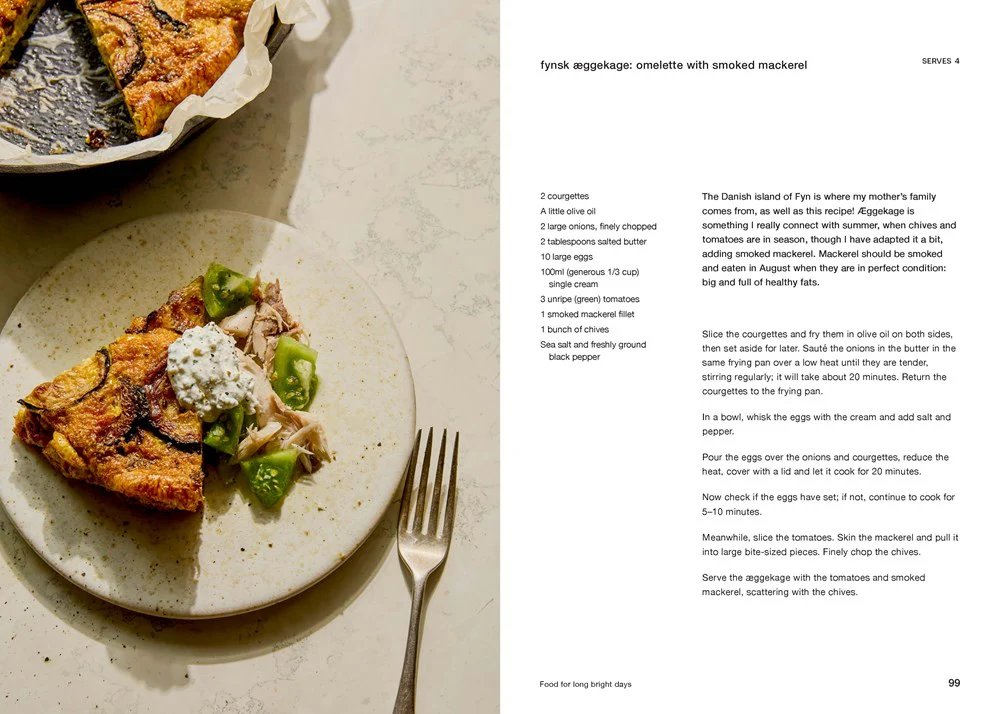 fynsk æggekage: omelette with smoked mackerel

SERVES 4

2 courgettes
A little olive oil
2 large onions, finely chopped
2 tablespoons salted butter
10 large eggs
100ml (generous 1/3 cup) single cream
3 unripe (green) tomatoes
1 smoked mackerel fillet
1 bunch of chives
Sea salt and freshly ground black pepper

The Danish island of Fyn is where my mother's family comes from, as well as this recipe! Æggekage is something I really connect with summer, when chives and tomatoes are in season, though I have adapted it a bit, adding smoked mackerel. Mackerel should be smoked and eaten in August when they are in perfect condition: big and full of healthy fats.

Slice the courgettes and fry them in olive oil on both sides, then set aside for later. Sauté the onions in the butter in the same frying pan over a low heat until they are tender, stirring regularly; it will take about 20 minutes. Return the courgettes to the frying pan.

In a bowl, whisk the eggs with the cream and add salt and pepper.

Pour the eggs over the onions and courgettes, reduce the heat, cover with a lid and let it cook for 20 minutes.

Now check if the eggs have set; if not, continue to cook for 5–10 minutes.

Meanwhile, slice the tomatoes. Skin the mackerel and pull it into large bite-sized pieces. Finely chop the chives.

Serve the æggekage with the tomatoes and smoked mackerel, scattering with the chives.

Food for long bright days

99